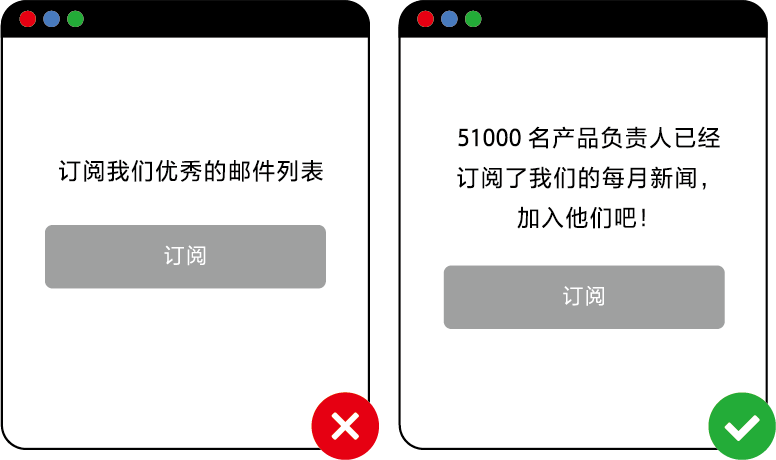 订阅我们优秀的邮件列表

订阅

51000 名产品负责人已经订阅了我们的每月新闻，加入他们吧！

订阅